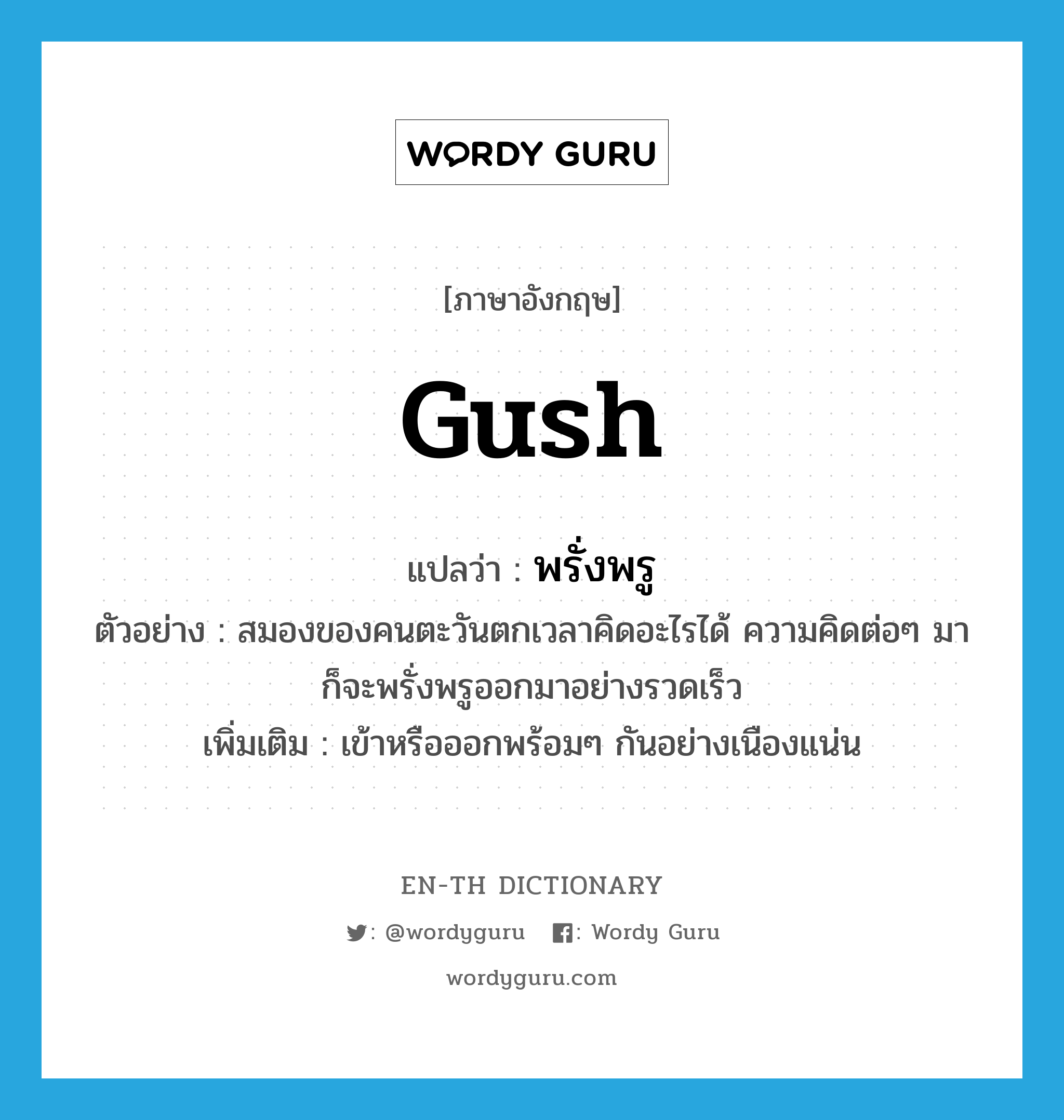 WORDY GURU

[ภาษาอังกฤษ]

gush

แปลว่า : พรั่งพรู

ตัวอย่าง : สมองของคนตะวันตกเวลาคิดอะไรได้ ความคิดต่อๆ มาก็จะพรั่งพรูออกมาอย่างรวดเร็ว

เพิ่มเติม : เข้าหรือออกพร้อมๆ กันอย่างเนืองแน่น

EN-TH DICTIONARY

: @wordyguru : Wordy Guru

wordyguru.com